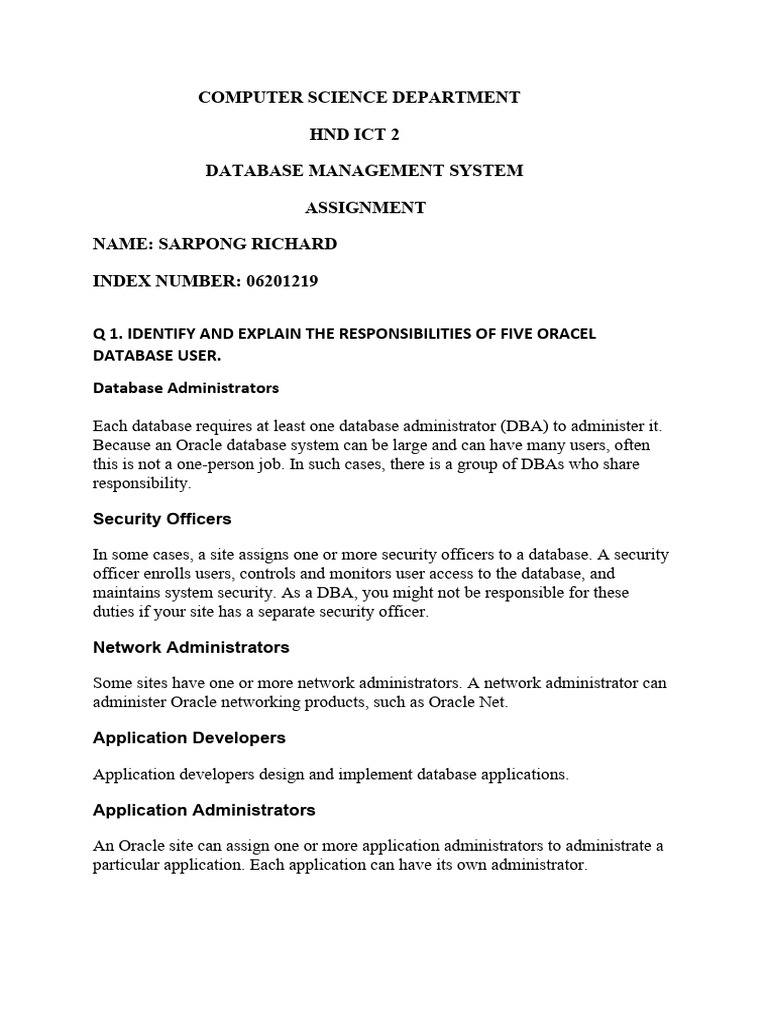 COMPUTER SCIENCE DEPARTMENT

HND ICT 2

DATABASE MANAGEMENT SYSTEM

ASSIGNMENT

NAME: SARPONG RICHARD

INDEX NUMBER: 06201219

Q 1. IDENTIFY AND EXPLAIN THE RESPONSIBILITIES OF FIVE ORACEL DATABASE USER.

Database Administrators

Each database requires at least one database administrator (DBA) to administer it. Because an Oracle database system can be large and can have many users, often this is not a one-person job. In such cases, there is a group of DBAs who share responsibility.

Security Officers

In some cases, a site assigns one or more security officers to a database. A security officer enrolls users, controls and monitors user access to the database, and maintains system security. As a DBA, you might not be responsible for these duties if your site has a separate security officer.

Network Administrators

Some sites have one or more network administrators. A network administrator can administer Oracle networking products, such as Oracle Net.

Application Developers

Application developers design and implement database applications.

Application Administrators

An Oracle site can assign one or more application administrators to administrate a particular application. Each application can have its own administrator.